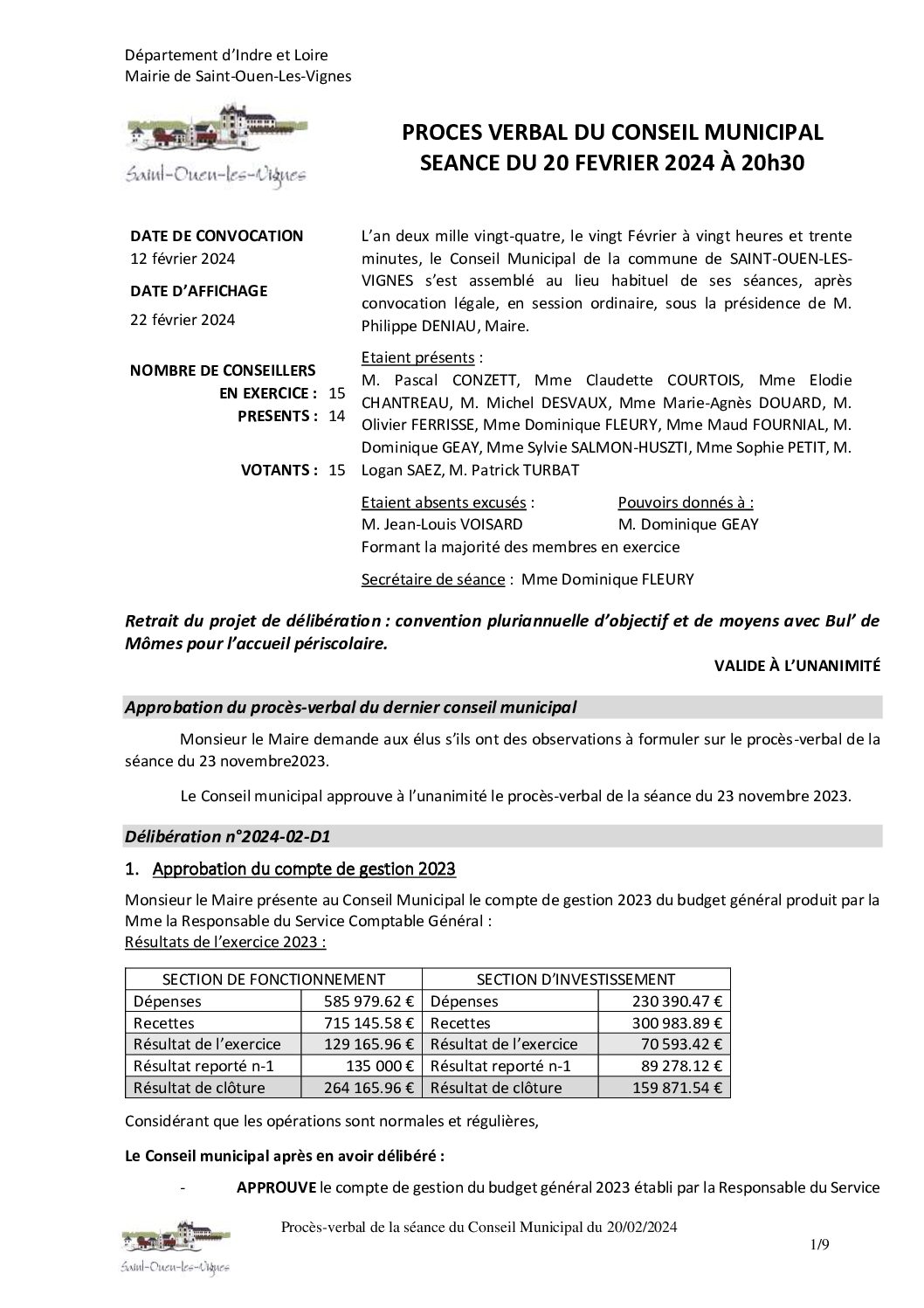 Département d'Indre et Loire
Mairie de Saint-Ouen-Les-Vignes

Saint-Ouen-les-Vignes

PROCES VERBAL DU CONSEIL MUNICIPAL
SEANCE DU 20 FEVRIER 2024 À 20h30

DATE DE CONVOCATION
12 février 2024

DATE D'AFFICHAGE
22 février 2024

NOMBRE DE CONSEILLERS
EN EXERCICE : 15
PRESENTS : 14
VOTANTS : 15

L'an deux mille vingt-quatre, le vingt Février à vingt heures et trente minutes, le Conseil Municipal de la commune de SAINT-OUEN-LES-VIGNES s'est assemblé au lieu habituel de ses séances, après convocation légale, en session ordinaire, sous la présidence de M. Philippe DENIAU, Maire.

Etaient présents :
M. Pascal CONZETT, Mme Claudette COURTOIS, Mme Elodie CHANTREAU, M. Michel DESVAUX, Mme Marie-Agnès DOUARD, M. Olivier FERRISSE, Mme Dominique FLEURY, Mme Maud FOURNIAL, M. Dominique GEAY, Mme Sylvie SALMON-HUSZTI, Mme Sophie PETIT, M. Logan SAEZ, M. Patrick TURBAT

Etaient absents excusés :
M. Jean-Louis VOISARD

Pouvoirs donnés à :
M. Dominique GEAY

Formant la majorité des membres en exercice

Secrétaire de séance : Mme Dominique FLEURY

Retrait du projet de délibération : convention pluriannuelle d'objectif et de moyens avec Bul' de Mômes pour l'accueil périscolaire.

VALIDE À L'UNANIMITÉ

Approbation du procès-verbal du dernier conseil municipal

Monsieur le Maire demande aux élus s'ils ont des observations à formuler sur le procès-verbal de la séance du 23 novembre2023.

Le Conseil municipal approuve à l'unanimité le procès-verbal de la séance du 23 novembre 2023.

Délibération n°2024-02-D1

1. Approbation du compte de gestion 2023

Monsieur le Maire présente au Conseil Municipal le compte de gestion 2023 du budget général produit par la Mme la Responsable du Service Comptable Général :
Résultats de l'exercice 2023 :

| SECTION DE FONCTIONNEMENT | | SECTION D'INVESTISSEMENT | |
|---|---|---|---|
| Dépenses | 585 979.62 € | Dépenses | 230 390.47 € |
| Recettes | 715 145.58 € | Recettes | 300 983.89 € |
| Résultat de l'exercice | 129 165.96 € | Résultat de l'exercice | 70 593.42 € |
| Résultat reporté n-1 | 135 000 € | Résultat reporté n-1 | 89 278.12 € |
| Résultat de clôture | 264 165.96 € | Résultat de clôture | 159 871.54 € |

Considérant que les opérations sont normales et régulières,

Le Conseil municipal après en avoir délibéré :

- APPROUVE le compte de gestion du budget général 2023 établi par la Responsable du Service

Saint-Ouen-les-Vignes

Procès-verbal de la séance du Conseil Municipal du 20/02/2024

1/9